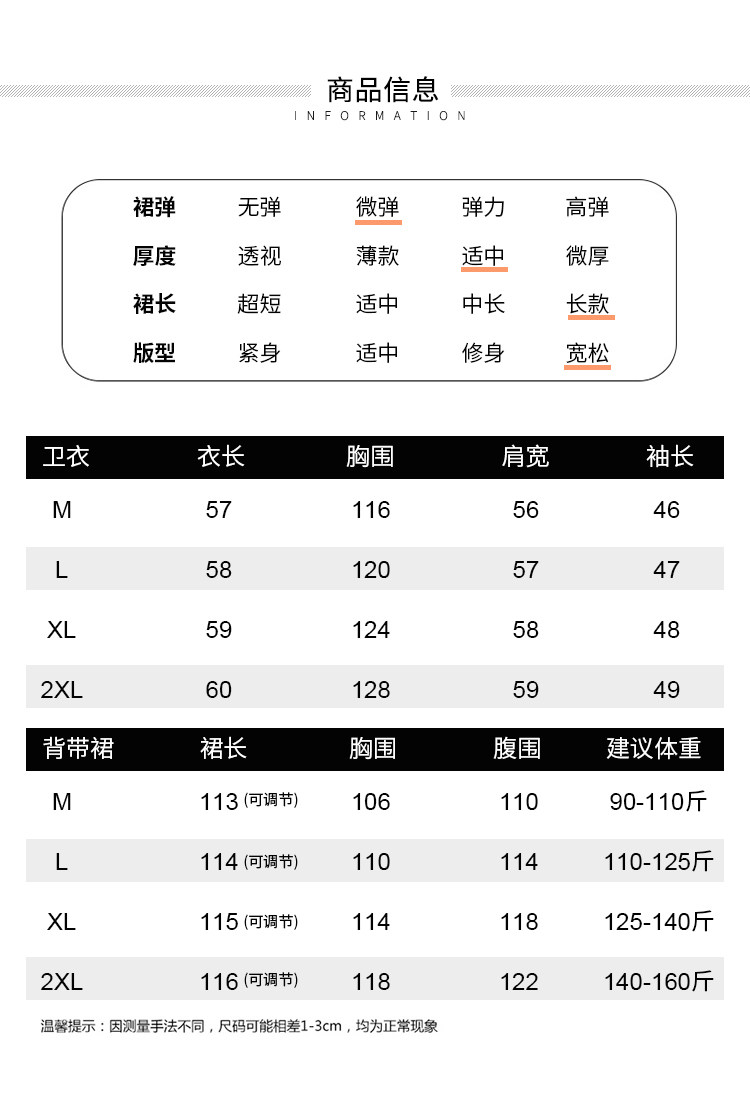 商品信息
INFORMATION

裙弹 无弹 微弹 弹力 高弹
厚度 透视 薄款 适中 微厚
裙长 超短 适中 中长 长款
版型 紧身 适中 修身 宽松

| 卫衣 | 衣长 | 胸围 | 肩宽 | 袖长 |
|---|---|---|---|---|
| M | 57 | 116 | 56 | 46 |
| L | 58 | 120 | 57 | 47 |
| XL | 59 | 124 | 58 | 48 |
| 2XL | 60 | 128 | 59 | 49 |

| 背带裙 | 裙长 | 胸围 | 腹围 | 建议体重 |
|---|---|---|---|---|
| M | 113(可调节) | 106 | 110 | 90-110斤 |
| L | 114(可调节) | 110 | 114 | 110-125斤 |
| XL | 115(可调节) | 114 | 118 | 125-140斤 |
| 2XL | 116(可调节) | 118 | 122 | 140-160斤 |

温馨提示：因测量手法不同，尺码可能相差1-3cm，均为正常现象